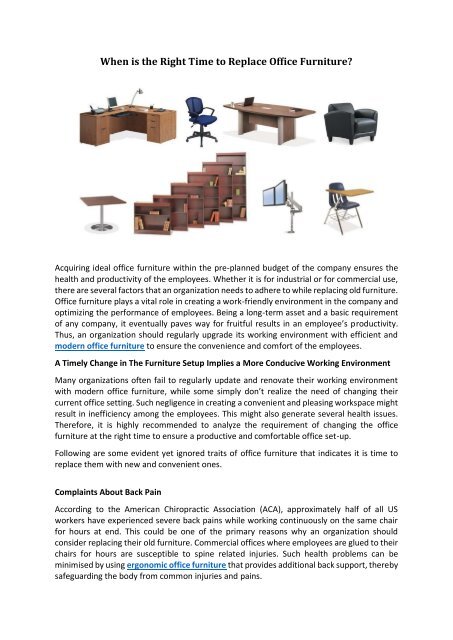 When is the Right Time to Replace Office Furniture?

Acquiring ideal office furniture within the pre-planned budget of the company ensures the health and productivity of the employees. Whether it is for industrial or for commercial use, there are several factors that an organization needs to adhere to while replacing old furniture. Office furniture plays a vital role in creating a work-friendly environment in the company and optimizing the performance of employees. Being a long-term asset and a basic requirement of any company, it eventually paves way for fruitful results in an employee's productivity. Thus, an organization should regularly upgrade its working environment with efficient and modern office furniture to ensure the convenience and comfort of the employees.

A Timely Change in The Furniture Setup Implies a More Conducive Working Environment

Many organizations often fail to regularly update and renovate their working environment with modern office furniture, while some simply don't realize the need of changing their current office setting. Such negligence in creating a convenient and pleasing workspace might result in inefficiency among the employees. This might also generate several health issues. Therefore, it is highly recommended to analyze the requirement of changing the office furniture at the right time to ensure a productive and comfortable office set-up.

Following are some evident yet ignored traits of office furniture that indicates it is time to replace them with new and convenient ones.

Complaints About Back Pain

According to the American Chiropractic Association (ACA), approximately half of all US workers have experienced severe back pains while working continuously on the same chair for hours at end. This could be one of the primary reasons why an organization should consider replacing their old furniture. Commercial offices where employees are glued to their chairs for hours are susceptible to spine related injuries. Such health problems can be minimised by using ergonomic office furniture that provides additional back support, thereby safeguarding the body from common injuries and pains.